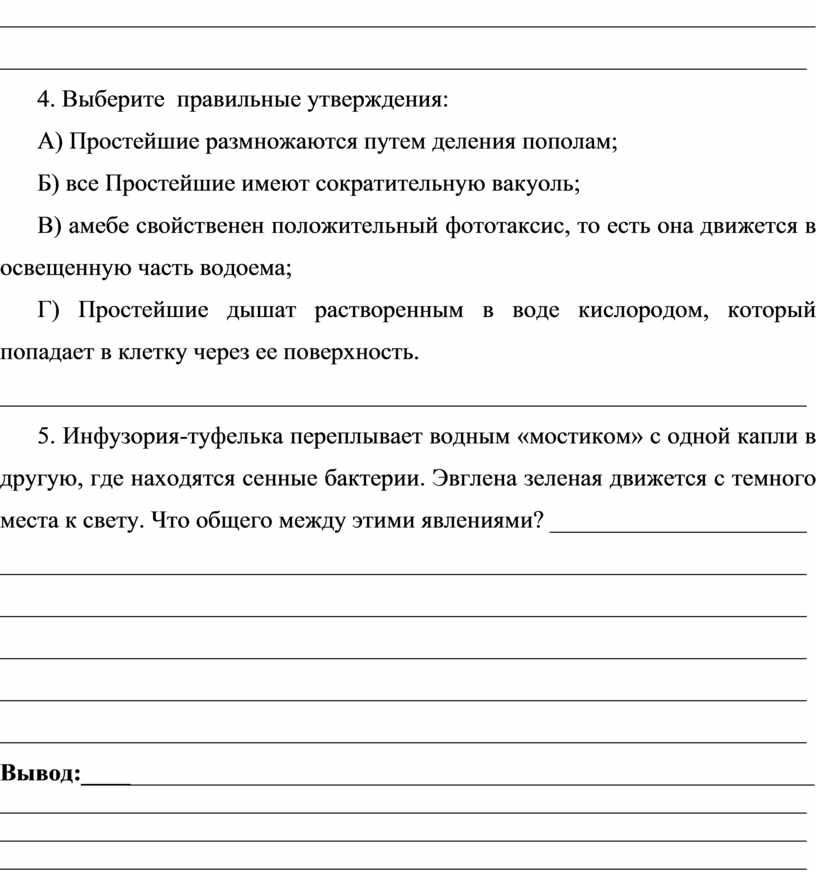 4. Выберите правильные утверждения:

А) Простейшие размножаются путем деления пополам;

Б) все Простейшие имеют сократительную вакуоль;

В) амебе свойственен положительный фототаксис, то есть она движется в освещенную часть водоема;

Г) Простейшие дышат растворенным в воде кислородом, который попадает в клетку через ее поверхность.

5. Инфузория-туфелька переплывает водным «мостиком» с одной капли в другую, где находятся сенные бактерии. Эвглена зеленая движется с темного места к свету. Что общего между этими явлениями?

Вывод: